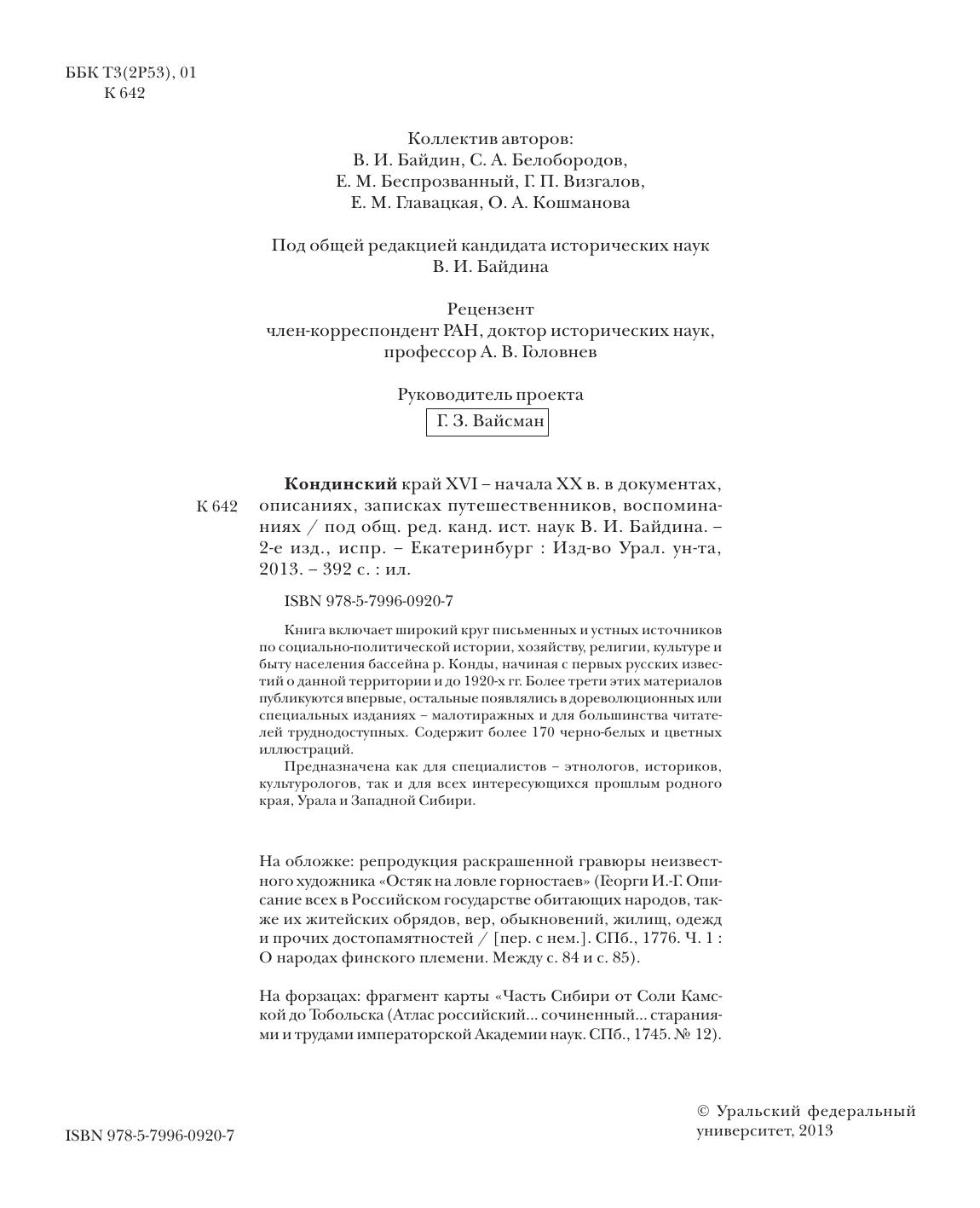 ББК Т3(2Р53), 01
К 642

Коллектив авторов:
В. И. Байдин, С. А. Белобородов,
Е. М. Беспрозванный, Г. П. Визгалов,
Е. М. Главацкая, О. А. Кошманова

Под общей редакцией кандидата исторических наук
В. И. Байдина

Рецензент
член-корреспондент РАН, доктор исторических наук,
профессор А. В. Головнев

Руководитель проекта
Г. З. Вайсман

К 642

**Кондинский** край XVI – начала XX в. в документах, описаниях, записках путешественников, воспоминаниях / под общ. ред. канд. ист. наук В. И. Байдина. – 2-е изд., испр. – Екатеринбург : Изд-во Урал. ун-та, 2013. – 392 с. : ил.

ISBN 978-5-7996-0920-7

Книга включает широкий круг письменных и устных источников по социально-политической истории, хозяйству, религии, культуре и быту населения бассейна р. Конды, начиная с первых русских известий о данной территории и до 1920-х гг. Более трети этих материалов публикуются впервые, остальные появлялись в дореволюционных или специальных изданиях – малотиражных и для большинства читателей труднодоступных. Содержит более 170 черно-белых и цветных иллюстраций.

Предназначена как для специалистов – этнологов, историков, культурологов, так и для всех интересующихся прошлым родного края, Урала и Западной Сибири.

На обложке: репродукция раскрашенной гравюры неизвестного художника «Остяк на ловле горностаев» (Георги И.-Г. Описание всех в Российском государстве обитающих народов, также их житейских обрядов, вер, обыкновений, жилищ, одежд и прочих достопамятностей / [пер. с нем.]. СПб., 1776. Ч. 1 : О народах финского племени. Между с. 84 и с. 85).

На форзацах: фрагмент карты «Часть Сибири от Соли Камской до Тобольска (Атлас российский... сочиненный... стараниями и трудами императорской Академии наук. СПб., 1745. № 12).

ISBN 978-5-7996-0920-7

© Уральский федеральный университет, 2013